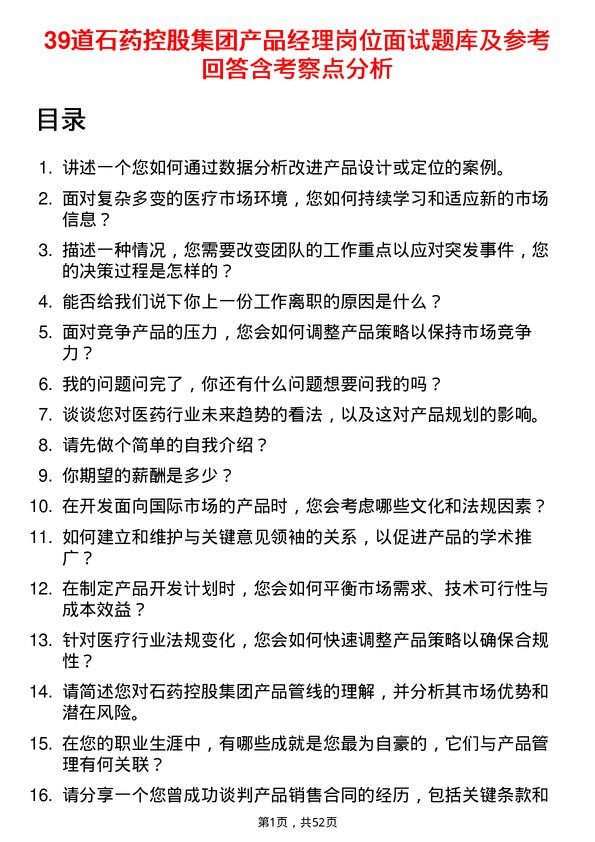 39道石药控股集团产品经理岗位面试题库及参考回答含考察点分析

目录

1. 讲述一个您如何通过数据分析改进产品设计或定位的案例。
2. 面对复杂多变的医疗市场环境，您如何持续学习和适应新的市场信息？
3. 描述一种情况，您需要改变团队的工作重点以应对突发事件，您的决策过程是怎样的？
4. 能否给我们说下你上一份工作离职的原因是什么？
5. 面对竞争产品的压力，您会如何调整产品策略以保持市场竞争力？
6. 我的问题问完了，你还有什么问题想要问我的吗？
7. 谈谈您对医药行业未来趋势的看法，以及这对产品规划的影响。
8. 请先做个简单的自我介绍？
9. 你期望的薪酬是多少？
10. 在开发面向国际市场的产品时，您会考虑哪些文化和法规因素？
11. 如何建立和维护与关键意见领袖的关系，以促进产品的学术推广？
12. 在制定产品开发计划时，您会如何平衡市场需求、技术可行性与成本效益？
13. 针对医疗行业法规变化，您会如何快速调整产品策略以确保合规性？
14. 请简述您对石药控股集团产品管线的理解，并分析其市场优势和潜在风险。
15. 在您的职业生涯中，有哪些成就是您最为自豪的，它们与产品管理有何关联？
16. 请分享一个您曾成功谈判产品销售合同的经历，包括关键条款和

第1页，共52页